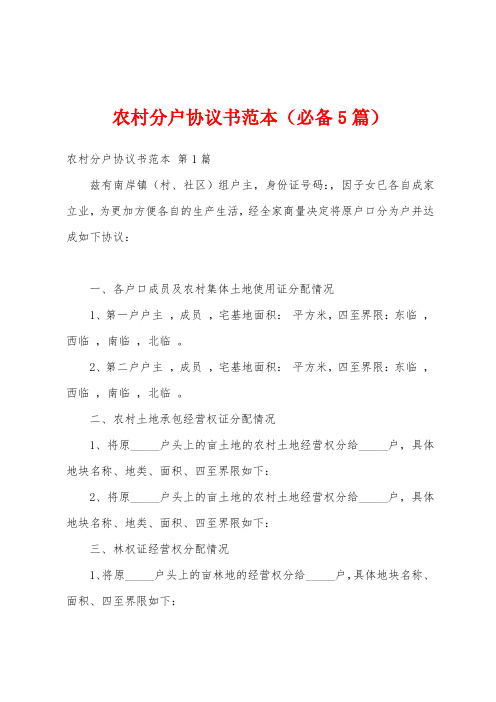 农村分户协议书范本（必备5篇）

农村分户协议书范本 第1篇

兹有南岸镇（村、社区）组户主，身份证号码:，因子女已各自成家立业，为更加方便各自的生产生活，经全家商量决定将原户口分为户并达成如下协议：

一、各户口成员及农村集体土地使用证分配情况

1、第一户户主 ，成员 ，宅基地面积： 平方米，四至界限：东临 ，西临 ，南临 ，北临 。

2、第二户户主 ，成员 ，宅基地面积： 平方米，四至界限：东临 ，西临 ，南临 ，北临 。

二、农村土地承包经营权证分配情况

1、将原_____户头上的亩土地的农村土地经营权分给_____户，具体地块名称、地类、面积、四至界限如下：

2、将原_____户头上的亩土地的农村土地经营权分给_____户，具体地块名称、地类、面积、四至界限如下：

三、林权证经营权分配情况

1、将原_____户头上的亩林地的经营权分给_____户，具体地块名称、面积、四至界限如下：